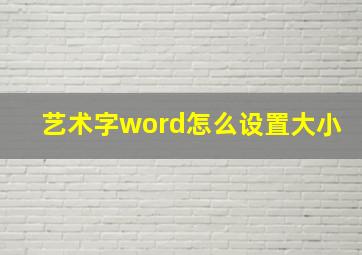 艺术字word怎么设置大小